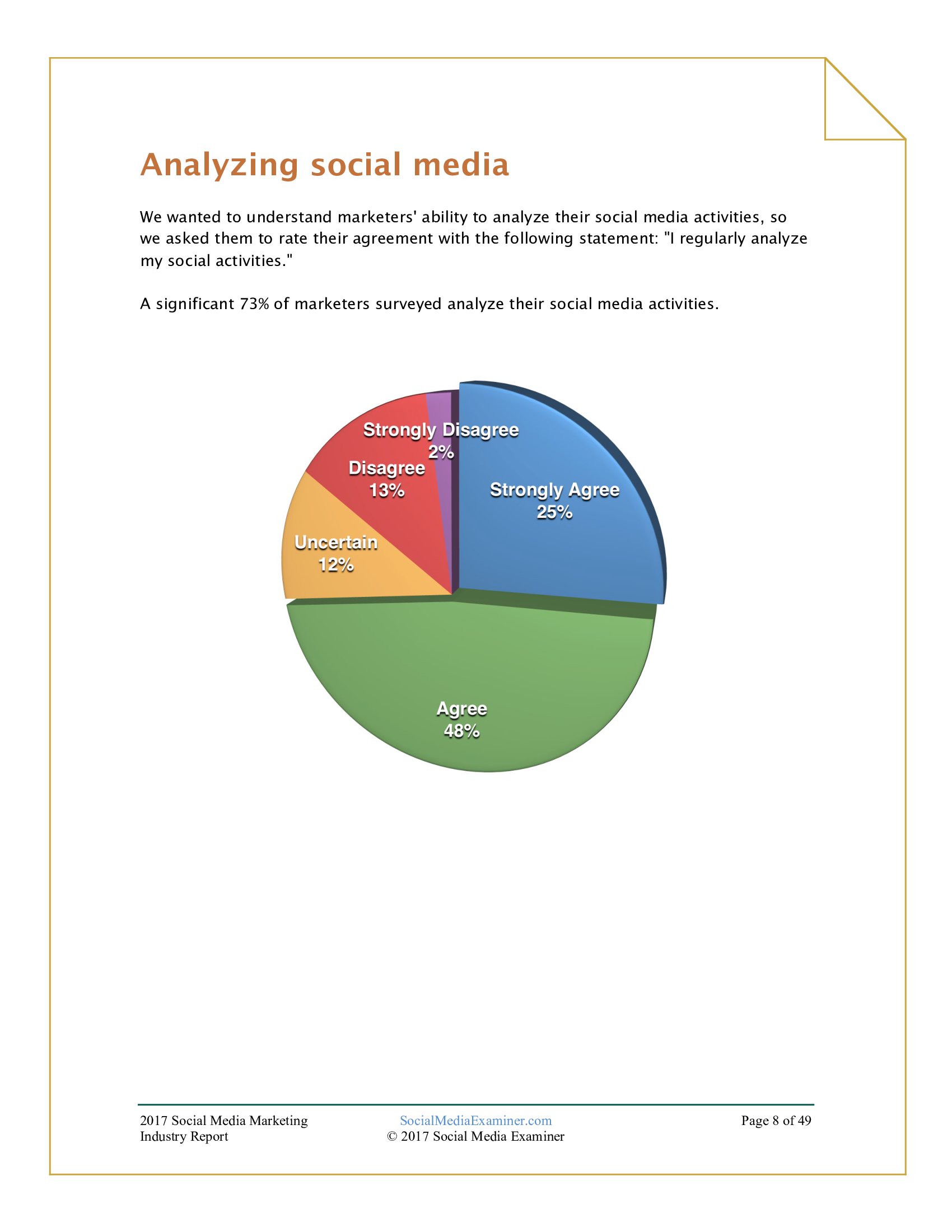 Analyzing social media

We wanted to understand marketers' ability to analyze their social media activities, so we asked them to rate their agreement with the following statement: "I regularly analyze my social activities."

A significant 73% of marketers surveyed analyze their social media activities.

Strongly Disagree
2%
Disagree
13%
Strongly Agree
25%
Uncertain
12%
Agree
48%

2017 Social Media Marketing Industry Report
SocialMediaExaminer.com
© 2017 Social Media Examiner
Page 8 of 49